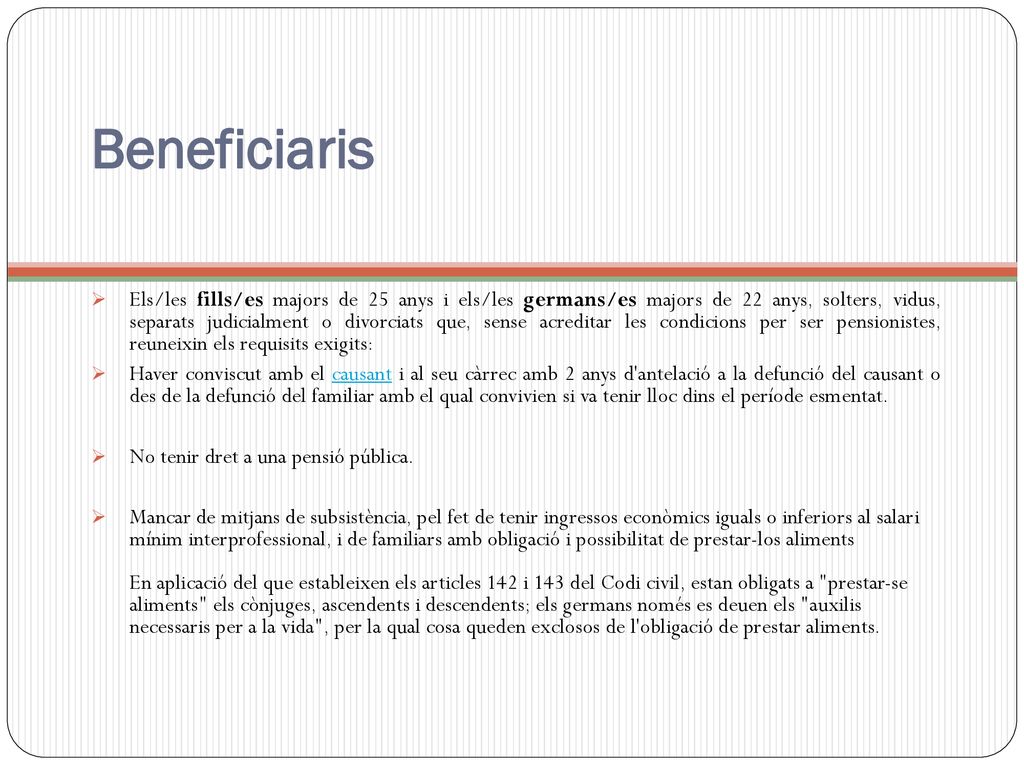 Beneficiaris

Els/les fills/es majors de 25 anys i els/les germans/es majors de 22 anys, solters, vidus, separats judicialment o divorciats que, sense acreditar les condicions per ser pensionistes, reuneixin els requisits exigits:

Haver conviscut amb el causant i al seu càrrec amb 2 anys d'antelació a la defunció del causant o des de la defunció del familiar amb el qual convivien si va tenir lloc dins el període esmentat.

No tenir dret a una pensió pública.

Mancar de mitjans de subsistència, pel fet de tenir ingressos econòmics iguals o inferiors al salari mínim interprofessional, i de familiars amb obligació i possibilitat de prestar-los aliments

En aplicació del que estableixen els articles 142 i 143 del Codi civil, estan obligats a "prestar-se aliments" els cònjuges, ascendents i descendents; els germans només es deuen els "auxilis necessaris per a la vida", per la qual cosa queden exclosos de l'obligació de prestar aliments.